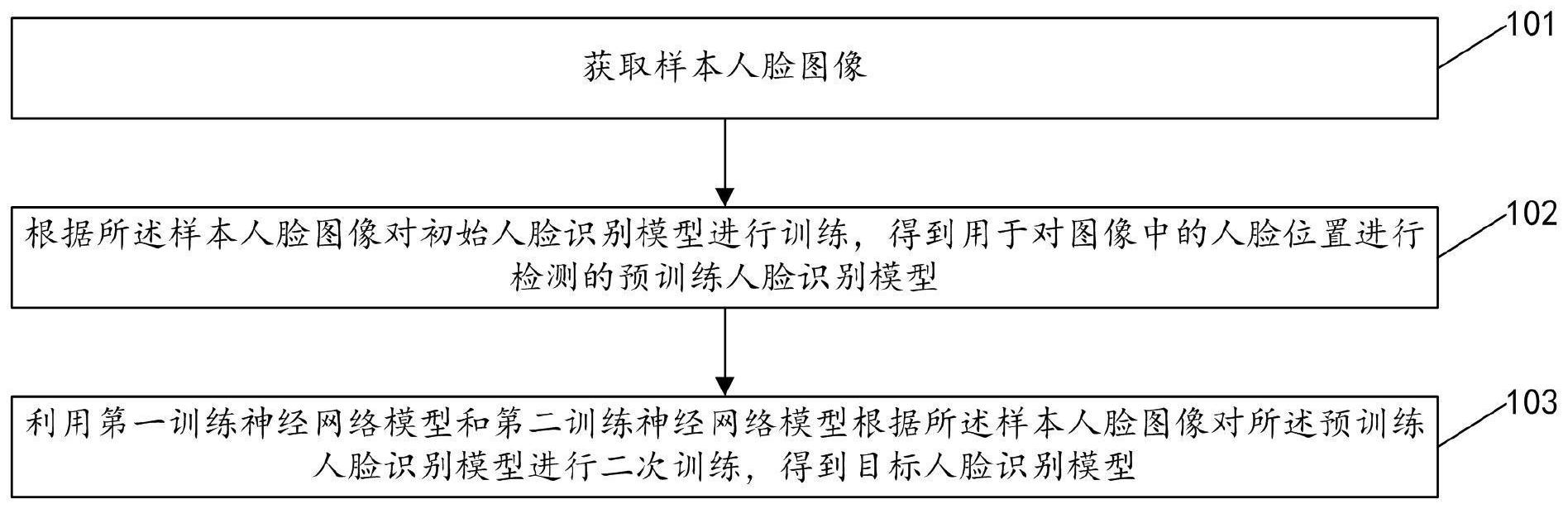 获取样本人脸图像

101

根据所述样本人脸图像对初始人脸识别模型进行训练，得到用于对图像中的人脸位置进行检测的预训练人脸识别模型

102

利用第一训练神经网络模型和第二训练神经网络模型根据所述样本人脸图像对所述预训练人脸识别模型进行二次训练，得到目标人脸识别模型

103